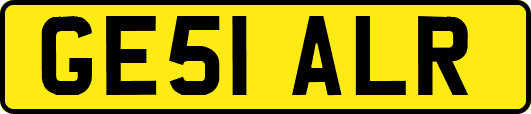 GE51 ALR